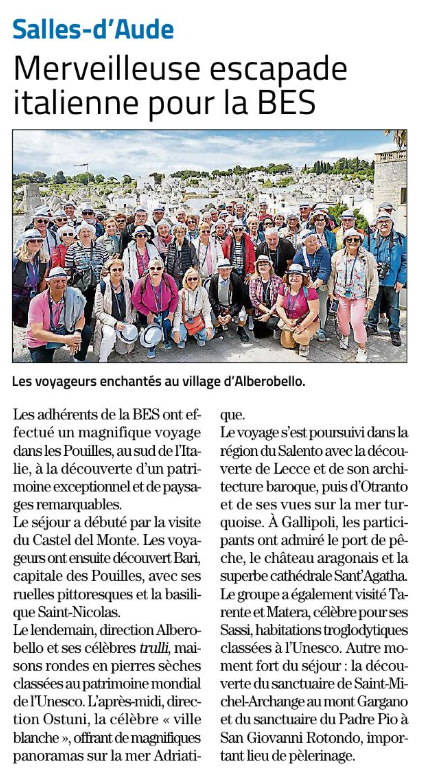 Salles-d'Aude

Merveilleuse escapade italienne pour la BES

Les voyageurs enchantés au village d'Alberobello.

Les adhérents de la BES ont effectué un magnifique voyage dans les Pouilles, au sud de l'Italie, à la découverte d'un patrimoine exceptionnel et de paysages remarquables.
Le séjour a débuté par la visite du Castel del Monte. Les voyageurs ont ensuite découvert Bari, capitale des Pouilles, avec ses ruelles pittoresques et la basilique Saint-Nicolas.
Le lendemain, direction Alberobello et ses célèbres trulli, maisons rondes en pierres sèches classées au patrimoine mondial de l'Unesco. L'après-midi, direction Ostuni, la célèbre « ville blanche », offrant de magnifiques panoramas sur la mer Adriatique.
Le voyage s'est poursuivi dans la région du Salento avec la découverte de Lecce et de son architecture baroque, puis d'Otranto et de ses vues sur la mer turquoise. À Gallipoli, les participants ont admiré le port de pêche, le château aragonais et la superbe cathédrale Sant'Agatha.
Le groupe a également visité Tarente et Matera, célèbre pour ses Sassi, habitations troglodytiques classées à l'Unesco. Autre moment fort du séjour : la découverte du sanctuaire de Saint-Michel-Archange au mont Gargano et du sanctuaire du Padre Pio à San Giovanni Rotondo, important lieu de pèlerinage.